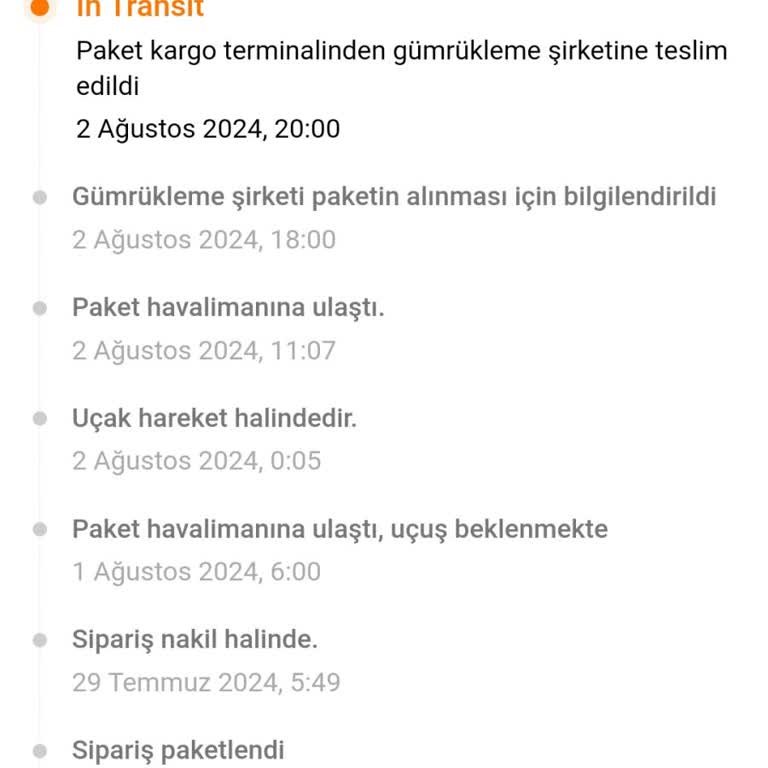 In Transit

Paket kargo terminalinden gümrükleme şirketine teslim edildi

2 Ağustos 2024, 20:00

Gümrükleme şirketi paketin alınması için bilgilendirildi

2 Ağustos 2024, 18:00

Paket havalimanına ulaştı.

2 Ağustos 2024, 11:07

Uçak hareket halindedir.

2 Ağustos 2024, 0:05

Paket havalimanına ulaştı, uçuş beklenmekte

1 Ağustos 2024, 6:00

Sipariş nakil halinde.

29 Temmuz 2024, 5:49

Sipariş paketlendi